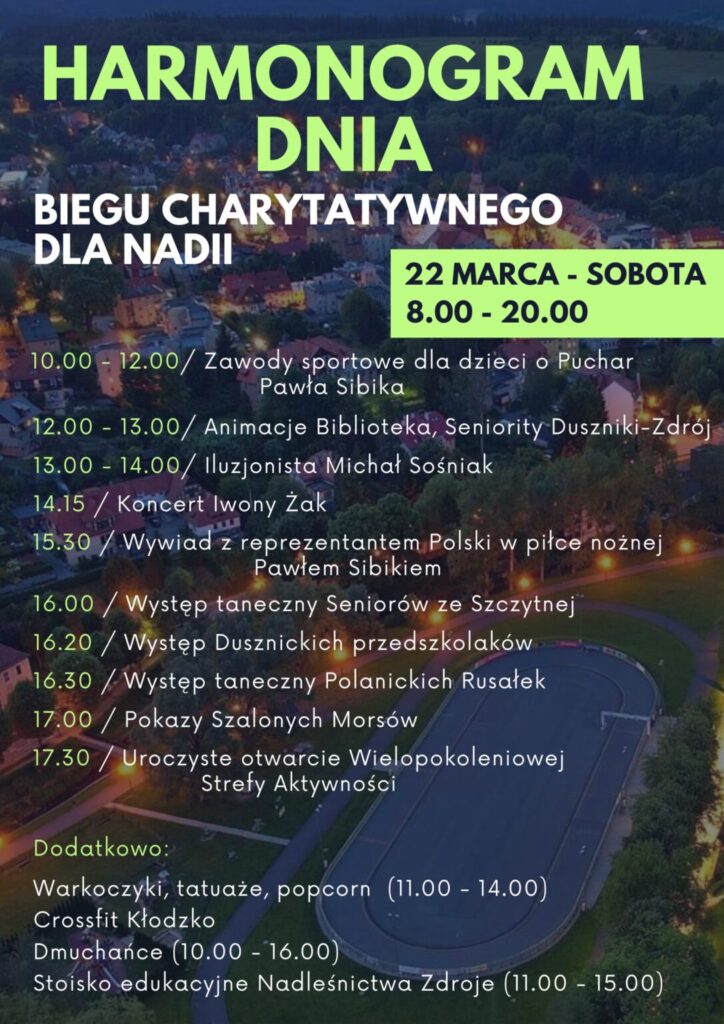 HARMONOGRAM DNIA

BIEGU CHARYTATYWNEGO DLA NADII

22 MARCA - SOBOTA
8.00 - 20.00

10.00 - 12.00/ Zawody sportowe dla dzieci o Puchar Pawła Sibika

12.00 - 13.00/ Animacje Biblioteka, Seniority Duszniki-Zdrój

13.00 - 14.00/ Iluzjonista Michał Sośniak

14.15 / Koncert Iwony Żak

15.30 / Wywiad z reprezentantem Polski w piłce nożnej Pawłem Sibikiem

16.00 / Występ taneczny Seniorów ze Szczytnej

16.20 / Występ Dusznickich przedszkolaków

16.30 / Występ taneczny Polanickich Rusałek

17.00 / Pokazy Szalonych Morsów

17.30 / Uroczyste otwarcie Wielopokoleniowej Strefy Aktywności

Dodatkowo:

Warkoczyki, tatuaże, popcorn (11.00 - 14.00)
Crossfit Kłodzko
Dmuchańce (10.00 - 16.00)
Stoisko edukacyjne Nadleśnictwa Zdroje (11.00 - 15.00)